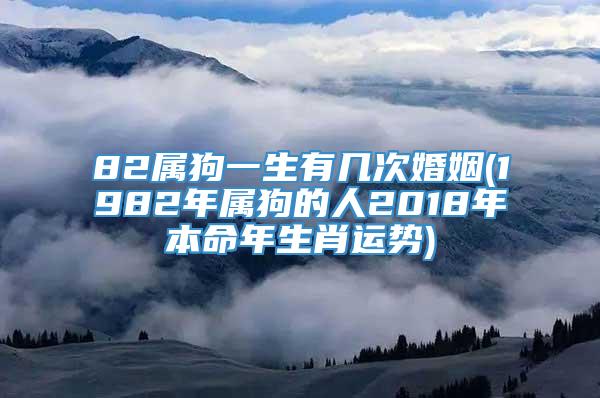 82属狗一生有几次婚姻(1982年属狗的人2018年本命年生肖运势)